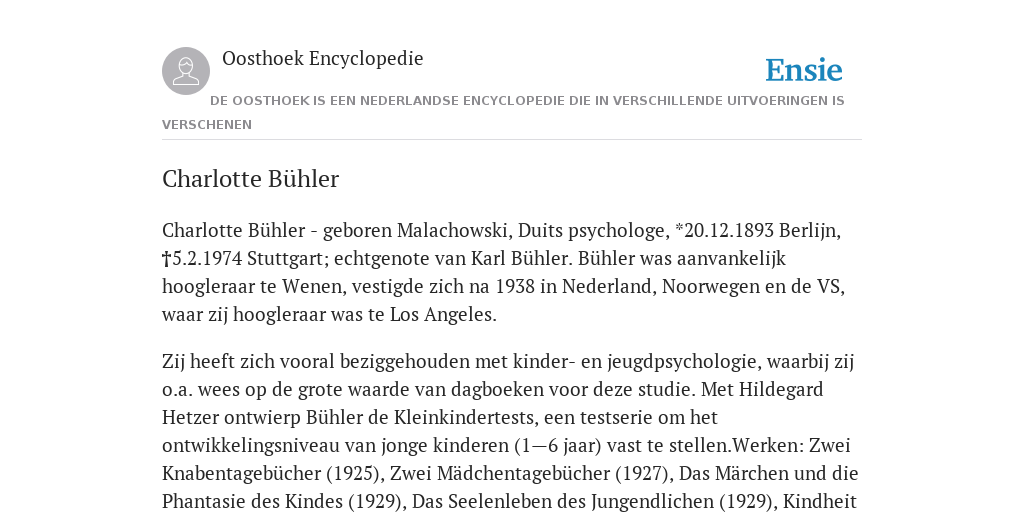 Oosthoek Encyclopedie

Ensie

DE OOSTHOEK IS EEN NEDERLANDSE ENCYCLOPEDIE DIE IN VERSCHILLENDE UITVOERINGEN IS VERSCHENEN

Charlotte Bühler

Charlotte Bühler - geboren Malachowski, Duits psychologe, *20.12.1893 Berlijn, †5.2.1974 Stuttgart; echtgenote van Karl Bühler. Bühler was aanvankelijk hoogleraar te Wenen, vestigde zich na 1938 in Nederland, Noorwegen en de VS, waar zij hoogleraar was te Los Angeles.

Zij heeft zich vooral beziggehouden met kinder- en jeugdpsychologie, waarbij zij o.a. wees op de grote waarde van dagboeken voor deze studie. Met Hildegard Hetzer ontwierp Bühler de Kleinkindertests, een testserie om het ontwikkelingsniveau van jonge kinderen (1—6 jaar) vast te stellen.Werken: Zwei Knabentagebücher (1925), Zwei Mädchentagebücher (1927), Das Märchen und die Phantasie des Kindes (1929), Das Seelenleben des Jungendlichen (1929), Kindheit